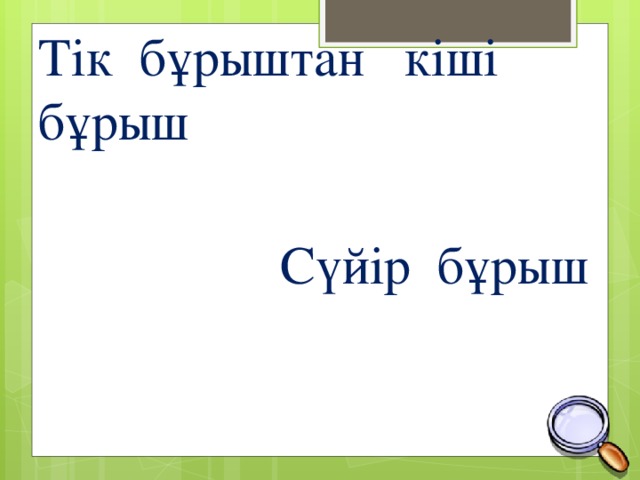 Тік бұрыштан кіші бұрыш

Сүйір бұрыш